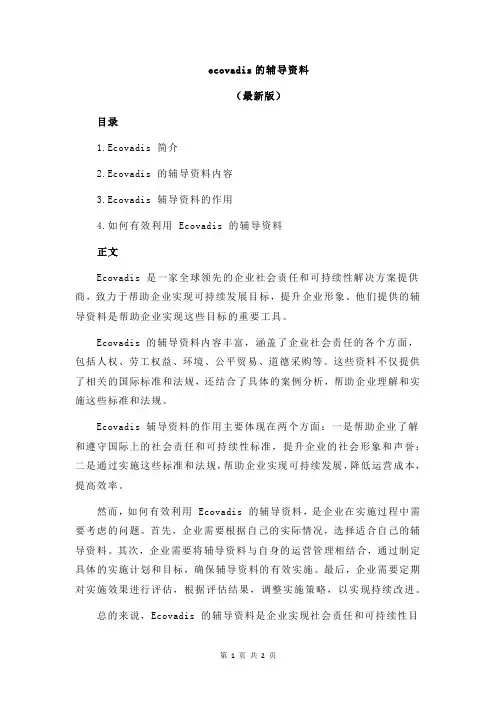 ecovadis 的辅导资料

（最新版）

目录

1.Ecovadis 简介

2.Ecovadis 的辅导资料内容

3.Ecovadis 辅导资料的作用

4.如何有效利用 Ecovadis 的辅导资料

正文

Ecovadis 是一家全球领先的企业社会责任和可持续性解决方案提供商，致力于帮助企业实现可持续发展目标，提升企业形象。他们提供的辅导资料是帮助企业实现这些目标的重要工具。

Ecovadis 的辅导资料内容丰富，涵盖了企业社会责任的各个方面，包括人权、劳工权益、环境、公平贸易、道德采购等。这些资料不仅提供了相关的国际标准和法规，还结合了具体的案例分析，帮助企业理解和实施这些标准和法规。

Ecovadis 辅导资料的作用主要体现在两个方面：一是帮助企业了解和遵守国际上的社会责任和可持续性标准，提升企业的社会形象和声誉；二是通过实施这些标准和法规，帮助企业实现可持续发展，降低运营成本，提高效率。

然而，如何有效利用 Ecovadis 的辅导资料，是企业在实施过程中需要考虑的问题。首先，企业需要根据自己的实际情况，选择适合自己的辅导资料。其次，企业需要将辅导资料与自身的运营管理相结合，通过制定具体的实施计划和目标，确保辅导资料的有效实施。最后，企业需要定期对实施效果进行评估，根据评估结果，调整实施策略，以实现持续改进。

总的来说，Ecovadis 的辅导资料是企业实现社会责任和可持续性目

第 1 页 共 2 页